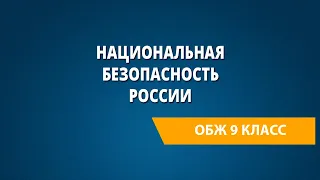 НАЦИОНАЛЬНАЯ БЕЗОПАСНОСТЬ РОССИИ

ОБЖ 9 КЛАСС